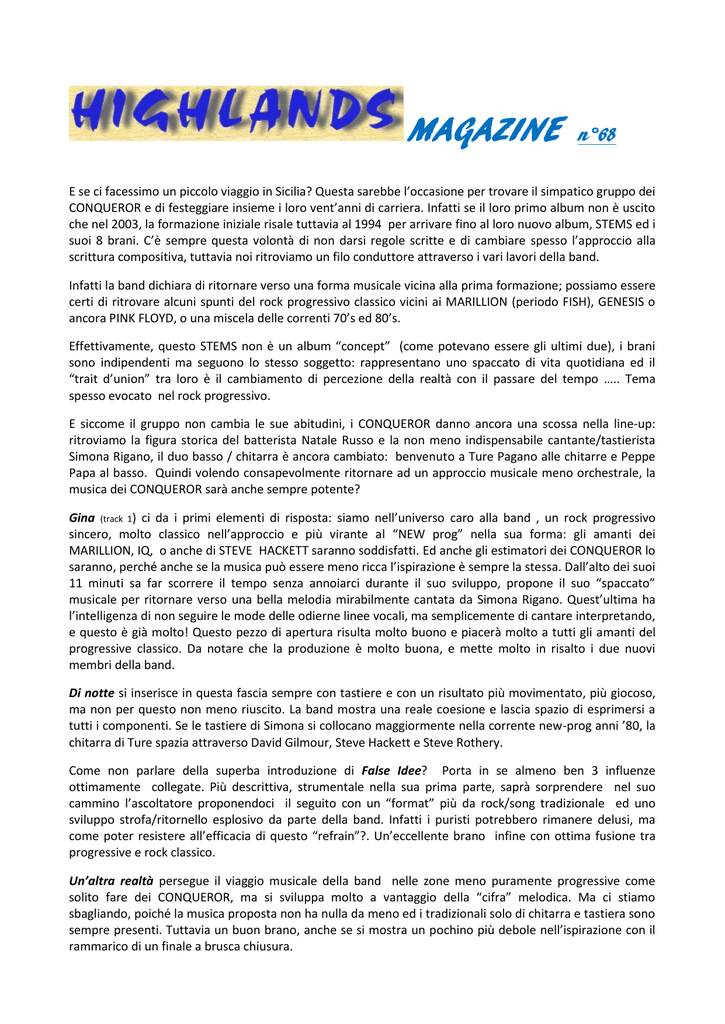 HIGHLANDS MAGAZINE n°68

E se ci facessimo un piccolo viaggio in Sicilia? Questa sarebbe l'occasione per trovare il simpatico gruppo dei CONQUEROR e di festeggiare insieme i loro vent'anni di carriera. Infatti se il loro primo album non è uscito che nel 2003, la formazione iniziale risale tuttavia al 1994 per arrivare fino al loro nuovo album, STEMS ed i suoi 8 brani. C'è sempre questa volontà di non darsi regole scritte e di cambiare spesso l'approccio alla scrittura compositiva, tuttavia noi ritroviamo un filo conduttore attraverso i vari lavori della band.

Infatti la band dichiara di ritornare verso una forma musicale vicina alla prima formazione; possiamo essere certi di ritrovare alcuni spunti del rock progressivo classico vicini ai MARILLION (periodo FISH), GENESIS o ancora PINK FLOYD, o una miscela delle correnti 70's ed 80's.

Effettivamente, questo STEMS non è un album "concept" (come potevano essere gli ultimi due), i brani sono indipendenti ma seguono lo stesso soggetto: rappresentano uno spaccato di vita quotidiana ed il "trait d'union" tra loro è il cambiamento di percezione della realtà con il passare del tempo ….. Tema spesso evocato nel rock progressivo.

E siccome il gruppo non cambia le sue abitudini, i CONQUEROR danno ancora una scossa nella line-up: ritroviamo la figura storica del batterista Natale Russo e la non meno indispensabile cantante/tastierista Simona Rigano, il duo basso / chitarra è ancora cambiato: benvenuto a Ture Pagano alle chitarre e Peppe Papa al basso. Quindi volendo consapevolmente ritornare ad un approccio musicale meno orchestrale, la musica dei CONQUEROR sarà anche sempre potente?

Gina (track 1) ci da i primi elementi di risposta: siamo nell'universo caro alla band , un rock progressivo sincero, molto classico nell'approccio e più virante al "NEW prog" nella sua forma: gli amanti dei MARILLION, IQ, o anche di STEVE HACKETT saranno soddisfatti. Ed anche gli estimatori dei CONQUEROR lo saranno, perché anche se la musica può essere meno ricca l'ispirazione è sempre la stessa. Dall'alto dei suoi 11 minuti sa far scorrere il tempo senza annoiarci durante il suo sviluppo, propone il suo "spaccato" musicale per ritornare verso una bella melodia mirabilmente cantata da Simona Rigano. Quest'ultima ha l'intelligenza di non seguire le mode delle odierne linee vocali, ma semplicemente di cantare interpretando, e questo è già molto! Questo pezzo di apertura risulta molto buono e piacerà molto a tutti gli amanti del progressive classico. Da notare che la produzione è molto buona, e mette molto in risalto i due nuovi membri della band.

Di notte si inserisce in questa fascia sempre con tastiere e con un risultato più movimentato, più giocoso, ma non per questo non meno riuscito. La band mostra una reale coesione e lascia spazio di esprimersi a tutti i componenti. Se le tastiere di Simona si collocano maggiormente nella corrente new-prog anni '80, la chitarra di Ture spazia attraverso David Gilmour, Steve Hackett e Steve Rothery.

Come non parlare della superba introduzione di False Idee? Porta in se almeno ben 3 influenze ottimamente collegate. Più descrittiva, strumentale nella sua prima parte, saprà sorprendere nel suo cammino l'ascoltatore proponendoci il seguito con un "format" più da rock/song tradizionale ed uno sviluppo strofa/ritornello esplosivo da parte della band. Infatti i puristi potrebbero rimanere delusi, ma come poter resistere all'efficacia di questo "refrain"?. Un'eccellente brano infine con ottima fusione tra progressive e rock classico.

Un'altra realtà persegue il viaggio musicale della band nelle zone meno puramente progressive come solito fare dei CONQUEROR, ma si sviluppa molto a vantaggio della "cifra" melodica. Ma ci stiamo sbagliando, poiché la musica proposta non ha nulla da meno ed i tradizionali solo di chitarra e tastiera sono sempre presenti. Tuttavia un buon brano, anche se si mostra un pochino più debole nell'ispirazione con il rammarico di un finale a brusca chiusura.